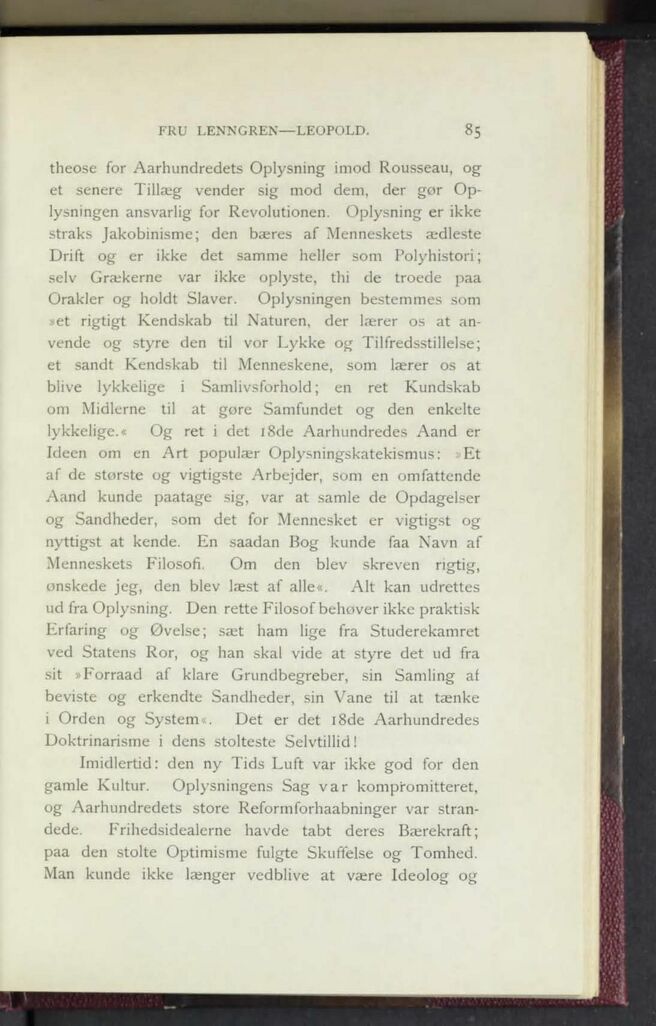 FRU LENNGREN—LEOPOLD. 85

theose for Aarhundredets Oplysning imod Rousseau, og et senere Tillæg vender sig mod dem, der gør Oplysningen ansvarlig for Revolutionen. Oplysning er ikke straks Jakobinisme; den bæres af Menneskets ædleste Drift og er ikke det samme heller som Polyhistori; selv Grækerne var ikke oplyste, thi de troede paa Orakler og holdt Slaver. Oplysningen bestemmes som »et rigtigt Kendskab til Naturen, der lærer os at anvende og styre den til vor Lykke og Tilfredsstillelse; et sandt Kendskab til Menneskene, som lærer os at blive lykkelige i Samlivsforhold; en ret Kundskab om Midlerne til at gøre Samfundet og den enkelte lykkelige.« Og ret i det 18de Aarhundredes Aand er Ideen om en Art populær Oplysningskatekismus: »Et af de største og vigtigste Arbejder, som en omfattende Aand kunde paatage sig, var at samle de Opdagelser og Sandheder, som det for Mennesket er vigtigst og nyttigst at kende. En saadan Bog kunde faa Navn af Menneskets Filosofi. Om den blev skreven rigtig, ønskede jeg, den blev læst af alle«. Alt kan udrettes ud fra Oplysning. Den rette Filosof behøver ikke praktisk Erfaring og Øvelse; sæt ham lige fra Studerekamret ved Statens Ror, og han skal vide at styre det ud fra sit »Forraad af klare Grundbegreber, sin Samling af beviste og erkendte Sandheder, sin Vane til at tænke i Orden og System«. Det er det 18de Aarhundredes Doktrinarisme i dens stolteste Selvtillid!

Imidlertid: den ny Tids Luft var ikke god for den gamle Kultur. Oplysningens Sag var kompromitteret, og Aarhundredets store Reformforhaabninger var strandede. Frihedsidealerne havde tabt deres Bærekraft; paa den stolte Optimisme fulgte Skuffelse og Tomhed. Man kunde ikke længer vedblive at være Ideolog og